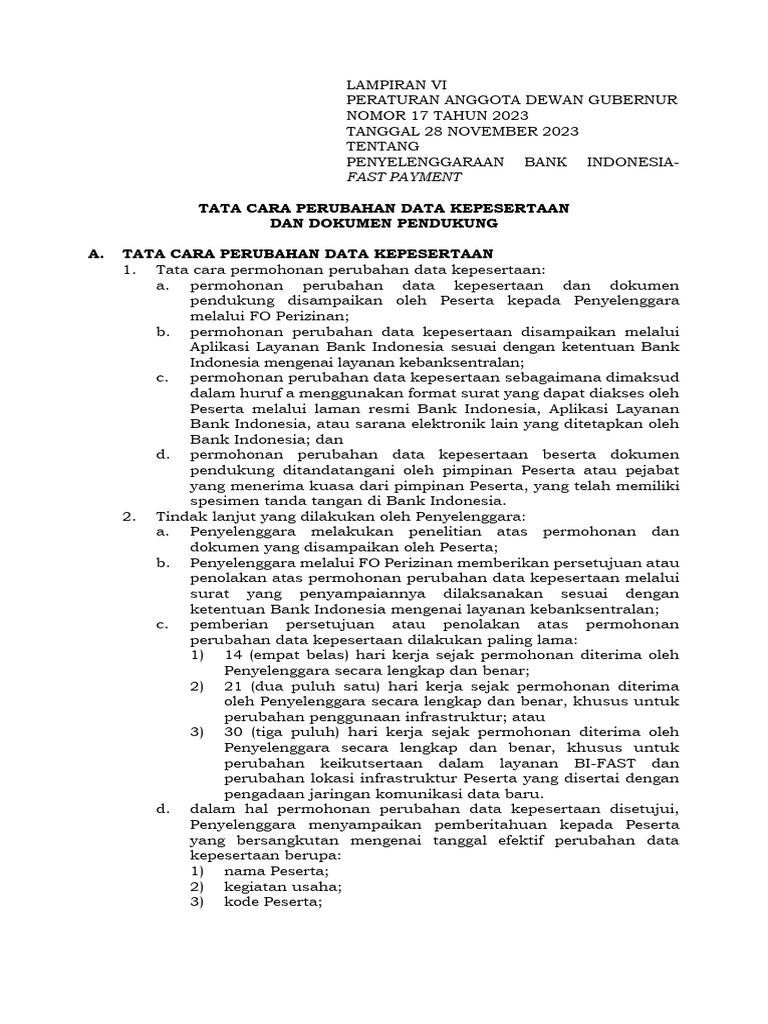 LAMPIRAN VI
PERATURAN ANGGOTA DEWAN GUBERNUR
NOMOR 17 TAHUN 2023
TANGGAL 28 NOVEMBER 2023
TENTANG
PENYELENGGARAAN BANK INDONESIA-FAST PAYMENT

TATA CARA PERUBAHAN DATA KEPESERTAAN
DAN DOKUMEN PENDUKUNG

A. TATA CARA PERUBAHAN DATA KEPESERTAAN
1. Tata cara permohonan perubahan data kepesertaan:
a. permohonan perubahan data kepesertaan dan dokumen pendukung disampaikan oleh Peserta kepada Penyelenggara melalui FO Perizinan;
b. permohonan perubahan data kepesertaan disampaikan melalui Aplikasi Layanan Bank Indonesia sesuai dengan ketentuan Bank Indonesia mengenai layanan kebanksentralan;
c. permohonan perubahan data kepesertaan sebagaimana dimaksud dalam huruf a menggunakan format surat yang dapat diakses oleh Peserta melalui laman resmi Bank Indonesia, Aplikasi Layanan Bank Indonesia, atau sarana elektronik lain yang ditetapkan oleh Bank Indonesia; dan
d. permohonan perubahan data kepesertaan beserta dokumen pendukung ditandatangani oleh pimpinan Peserta atau pejabat yang menerima kuasa dari pimpinan Peserta, yang telah memiliki spesimen tanda tangan di Bank Indonesia.
2. Tindak lanjut yang dilakukan oleh Penyelenggara:
a. Penyelenggara melakukan penelitian atas permohonan dan dokumen yang disampaikan oleh Peserta;
b. Penyelenggara melalui FO Perizinan memberikan persetujuan atau penolakan atas permohonan perubahan data kepesertaan melalui surat yang penyampaiannya dilaksanakan sesuai dengan ketentuan Bank Indonesia mengenai layanan kebanksentralan;
c. pemberian persetujuan atau penolakan atas permohonan perubahan data kepesertaan dilakukan paling lama:
1) 14 (empat belas) hari kerja sejak permohonan diterima oleh Penyelenggara secara lengkap dan benar;
2) 21 (dua puluh satu) hari kerja sejak permohonan diterima oleh Penyelenggara secara lengkap dan benar, khusus untuk perubahan penggunaan infrastruktur; atau
3) 30 (tiga puluh) hari kerja sejak permohonan diterima oleh Penyelenggara secara lengkap dan benar, khusus untuk perubahan keikutsertaan dalam layanan BI-FAST dan perubahan lokasi infrastruktur Peserta yang disertai dengan pengadaan jaringan komunikasi data baru.
d. dalam hal permohonan perubahan data kepesertaan disetujui, Penyelenggara menyampaikan pemberitahuan kepada Peserta yang bersangkutan mengenai tanggal efektif perubahan data kepesertaan berupa:
1) nama Peserta;
2) kegiatan usaha;
3) kode Peserta;